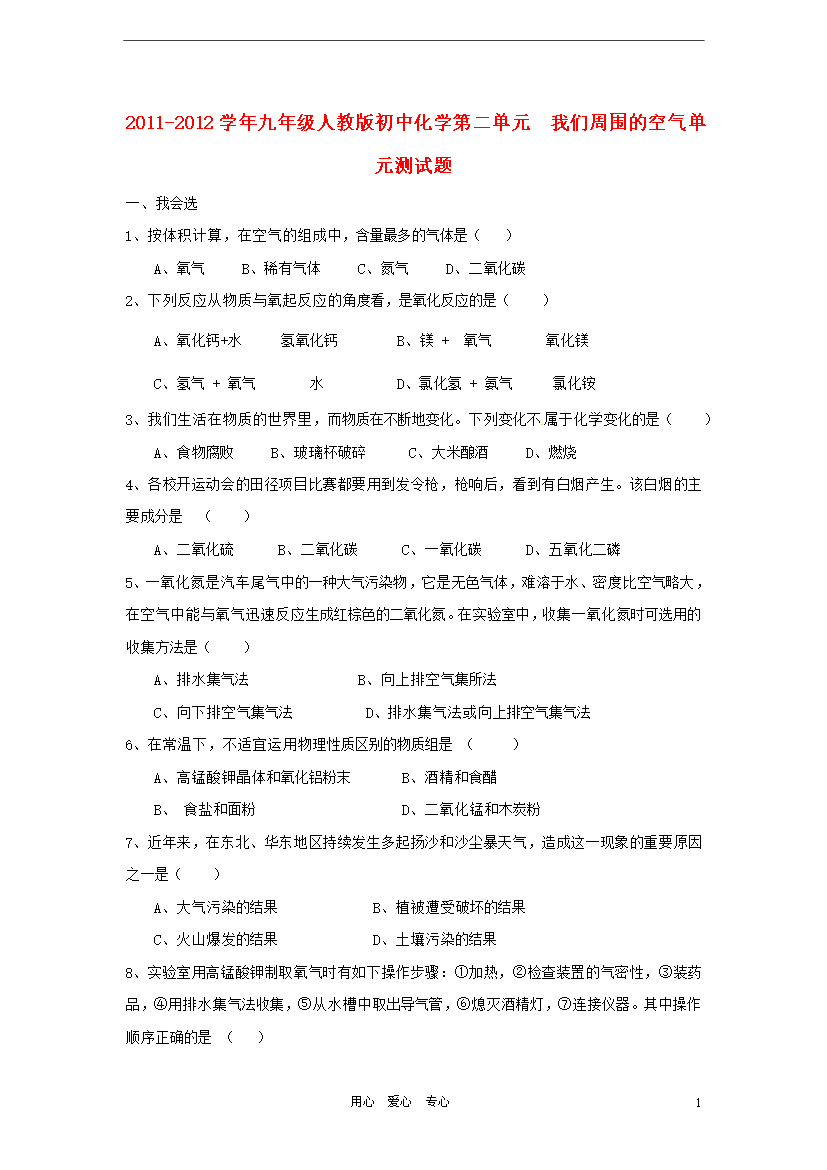 2011-2012 学年九年级人教版初中化学第二单元　我们周围的空气单元测试题

一、我会选

1、按体积计算，在空气的组成中，含量最多的气体是（　　）

A、氧气　　B、稀有气体　　C、氮气　　D、二氧化碳

2、下列反应从物质与氧起反应的角度看，是氧化反应的是（　　）

A、氧化钙+水　　氢氧化钙　　B、镁 +　氧气　　氧化镁

C、氢气 + 氧气　　水　　D、氯化氢 + 氨气　　氯化铵

3、我们生活在物质的世界里，而物质在不断地变化。下列变化不属于化学变化的是（　　）

A、食物腐败　　B、玻璃杯破碎　　C、大米酿酒　　D、燃烧

4、各校开运动会的田径项目比赛都要用到发令枪，枪响后，看到有白烟产生。该白烟的主要成分是　（　　）

A、二氧化硫　　B、二氧化碳　　C、一氧化碳　　D、五氧化二磷

5、一氧化氮是汽车尾气中的一种大气污染物，它是无色气体，难溶于水、密度比空气略大，在空气中能与氧气迅速反应生成红棕色的二氧化氮。在实验室中，收集一氧化氮时可选用的收集方法是（　　）

A、排水集气法　　B、向上排空气集所法

C、向下排空气集气法　　D、排水集气法或向上排空气集气法

6、在常温下，不适宜运用物理性质区别的物质组是　（　　）

A、高锰酸钾晶体和氧化铝粉末　　B、酒精和食醋

B、 食盐和面粉　　D、二氧化锰和木炭粉

7、近年来，在东北、华东地区持续发生多起扬沙和沙尘暴天气，造成这一现象的重要原因之一是（　　）

A、大气污染的结果　　B、植被遭受破坏的结果

C、火山爆发的结果　　D、土壤污染的结果

8、实验室用高锰酸钾制取氧气时有如下操作步骤：①加热，②检查装置的气密性，③装药品，④用排水集气法收集，⑤从水槽中取出导气管，⑥熄灭酒精灯，⑦连接仪器。其中操作顺序正确的是　（　　）

用心　爱心　专心　　1